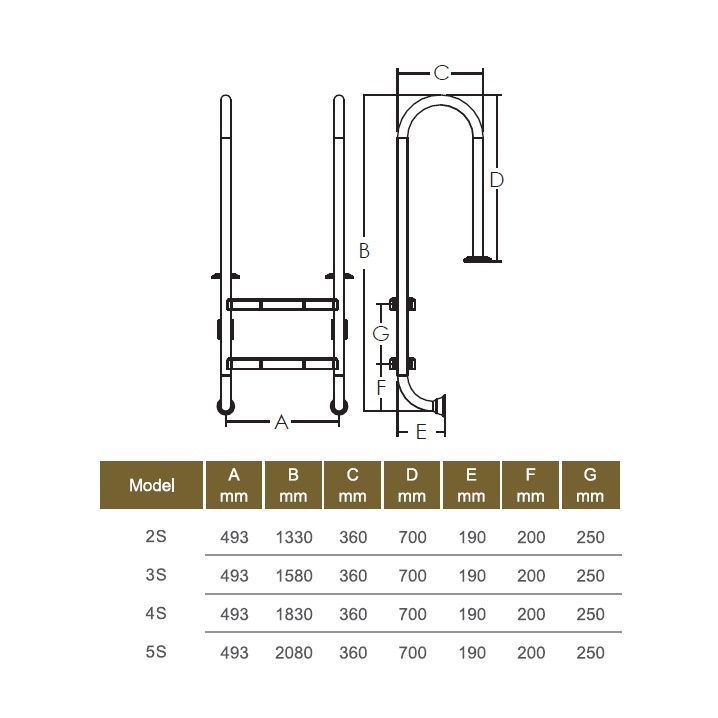 C

D

B

G

F

A

E

| Model | A mm | B mm | C mm | D mm | E mm | F mm | G mm |
|---|---|---|---|---|---|---|---|
| 2S | 493 | 1330 | 360 | 700 | 190 | 200 | 250 |
| 3S | 493 | 1580 | 360 | 700 | 190 | 200 | 250 |
| 4S | 493 | 1830 | 360 | 700 | 190 | 200 | 250 |
| 5S | 493 | 2080 | 360 | 700 | 190 | 200 | 250 |